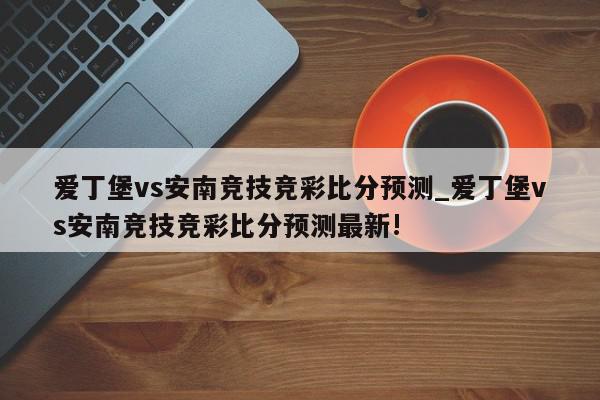 爱丁堡vs安南竞技竞彩比分预测_爱丁堡vs安南竞技竞彩比分预测最新!